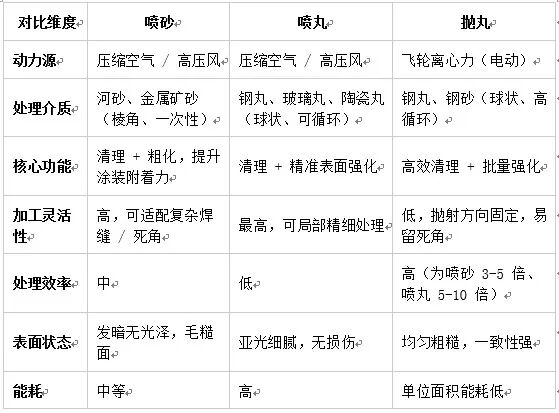 | 对比维度 | 喷砂 | 喷丸 | 抛丸 |
|---|---|---|---|
| 动力源 | 压缩空气 / 高压风 | 压缩空气 / 高压风 | 飞轮离心力（电动） |
| 处理介质 | 河砂、金属矿砂（棱角、一次性） | 钢丸、玻璃丸、陶瓷丸（球状、可循环） | 钢丸、钢砂（球状、高循环） |
| 核心功能 | 清理 + 粗化，提升涂装附着力 | 清理 + 精准表面强化 | 高效清理 + 批量强化 |
| 加工灵活性 | 高，可适配复杂焊缝 / 死角 | 最高，可局部精细处理 | 低，抛射方向固定，易留死角 |
| 处理效率 | 中 | 低 | 高（为喷砂 3-5 倍、喷丸 5-10 倍） |
| 表面状态 | 发暗无光泽，毛糙面 | 亚光细腻，无损伤 | 均匀粗糙，一致性强 |
| 能耗 | 中等 | 高 | 单位面积能耗低 |